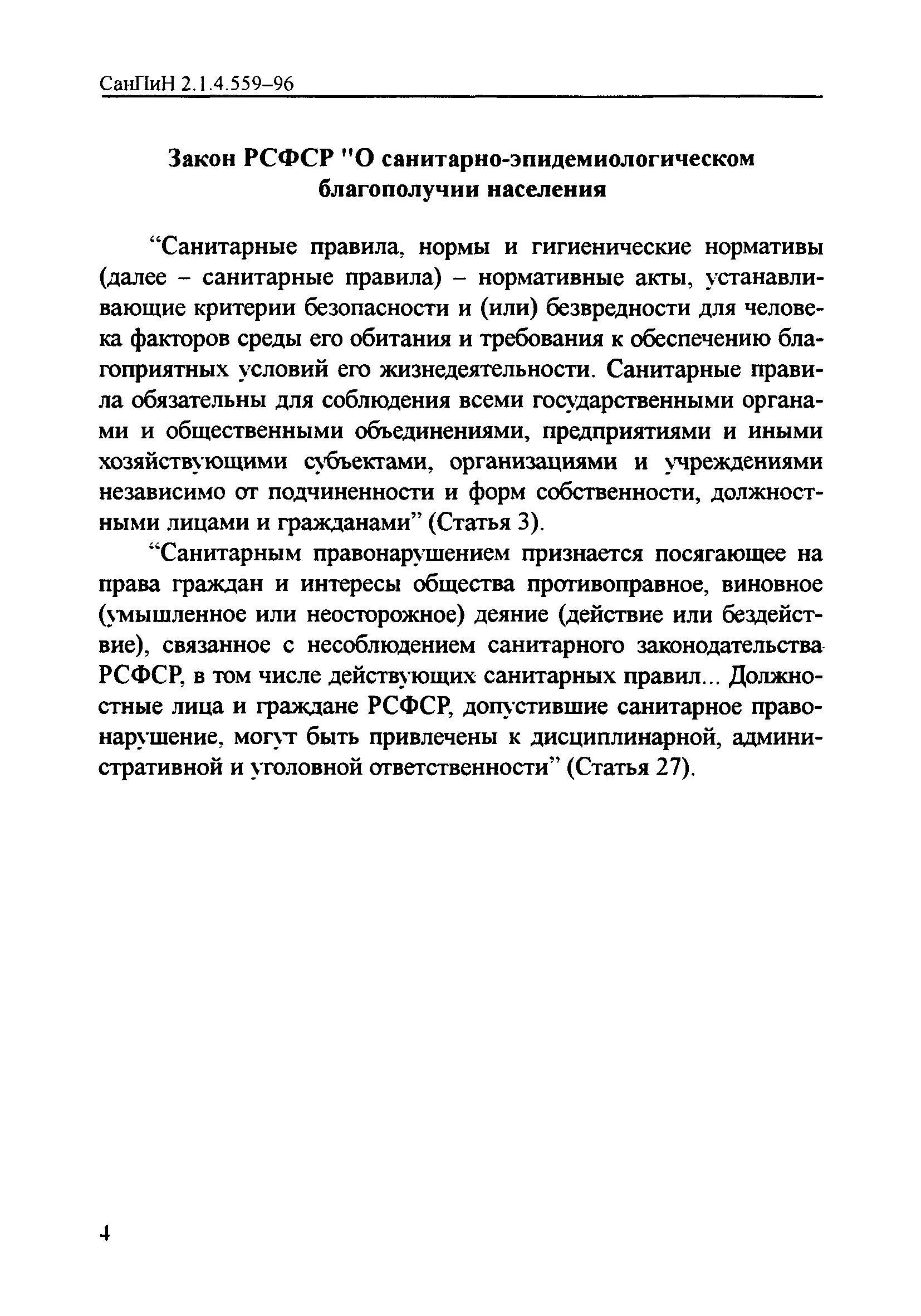 СанПиН 2.1.4.559–96

Закон РСФСР "О санитарно-эпидемиологическом благополучии населения

“Санитарные правила, нормы и гигиенические нормативы (далее – санитарные правила) – нормативные акты, устанавливающие критерии безопасности и (или) безвредности для человека факторов среды его обитания и требования к обеспечению благоприятных условий его жизнедеятельности. Санитарные правила обязательны для соблюдения всеми государственными органами и общественными объединениями, предприятиями и иными хозяйствующими субъектами, организациями и учреждениями независимо от подчиненности и форм собственности, должностными лицами и гражданами” (Статья 3).

“Санитарным правонарушением признается посягающее на права граждан и интересы общества противоправное, виновное (умышленное или неосторожное) деяние (действие или бездействие), связанное с несоблюдением санитарного законодательства РСФСР, в том числе действующих санитарных правил... Должностные лица и граждане РСФСР, допустившие санитарное правонарушение, могут быть привлечены к дисциплинарной, административной и уголовной ответственности” (Статья 27).

4